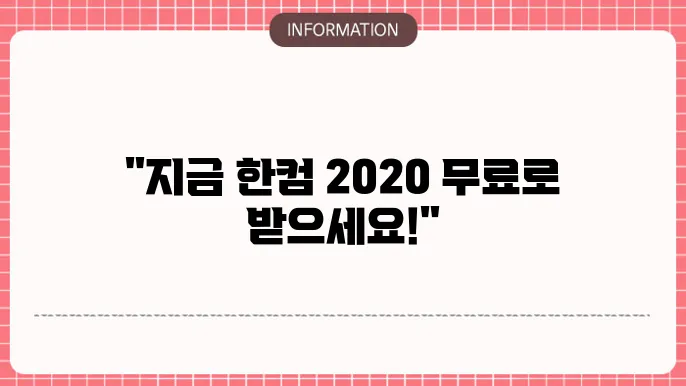 INFORMATION

"지금 한컴 2020 무료로 받으세요!"